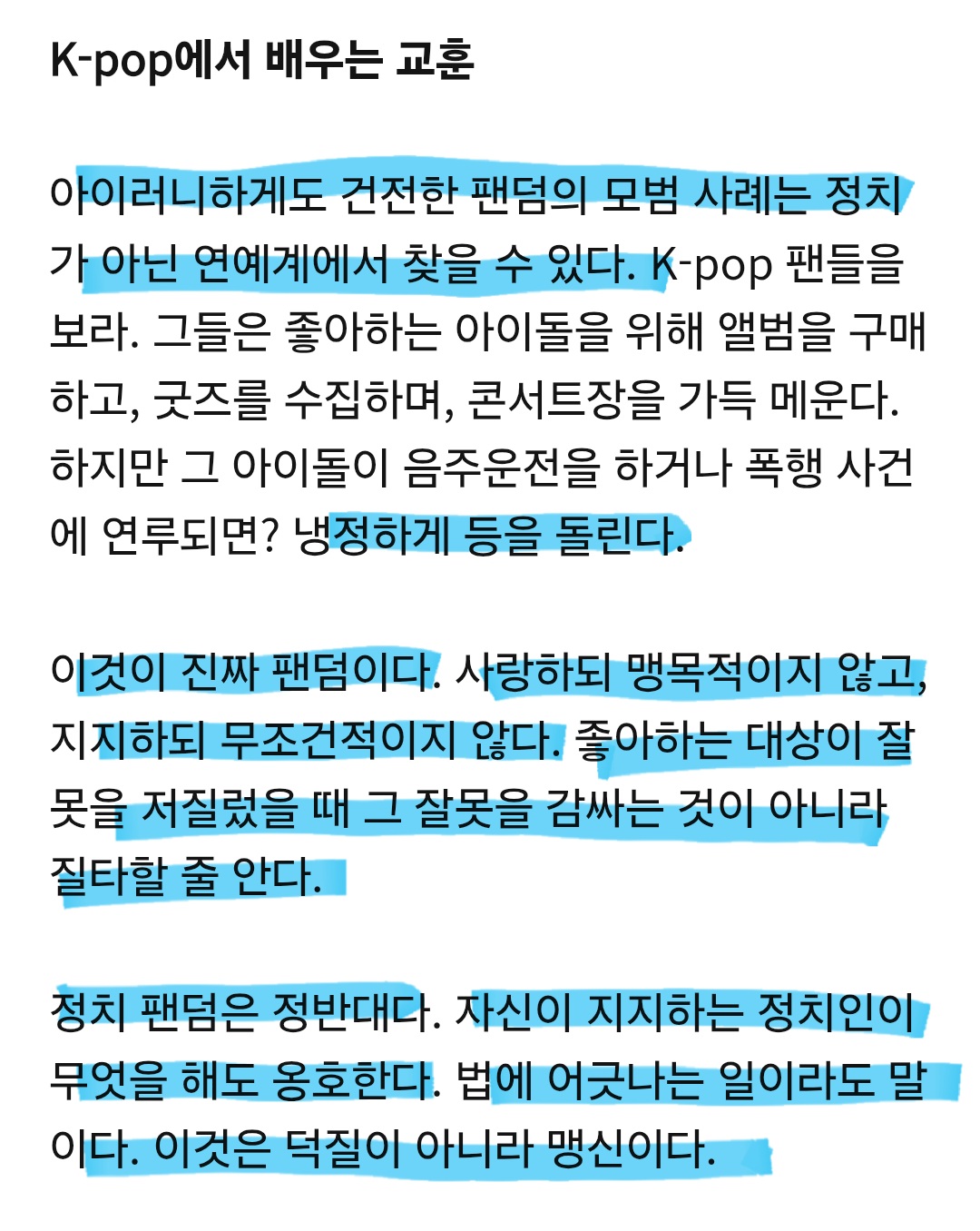 K-pop에서 배우는 교훈

아이러니하게도 건전한 팬덤의 모범 사례는 정치가 아닌 연예계에서 찾을 수 있다. K-pop 팬들을 보라. 그들은 좋아하는 아이돌을 위해 앨범을 구매하고, 굿즈를 수집하며, 콘서트장을 가득 메운다. 하지만 그 아이돌이 음주운전을 하거나 폭행 사건에 연루되면? 냉정하게 등을 돌린다.

이것이 진짜 팬덤이다. 사랑하되 맹목적이지 않고, 지지하되 무조건적이지 않다. 좋아하는 대상이 잘못을 저질렀을 때 그 잘못을 감싸는 것이 아니라 질타할 줄 안다.

정치 팬덤은 정반대다. 자신이 지지하는 정치인이 무엇을 해도 옹호한다. 법에 어긋나는 일이라도 말이다. 이것은 덕질이 아니라 맹신이다.